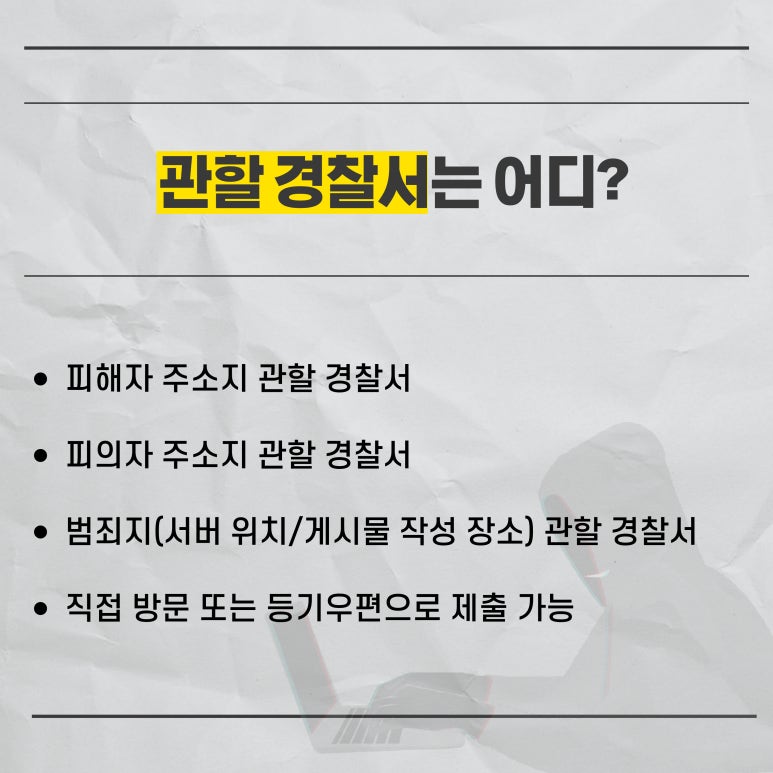 관할 경찰서는 어디?

• 피해자 주소지 관할 경찰서

• 피의자 주소지 관할 경찰서

• 범죄지(서버 위치/게시물 작성 장소) 관할 경찰서

• 직접 방문 또는 등기우편으로 제출 가능